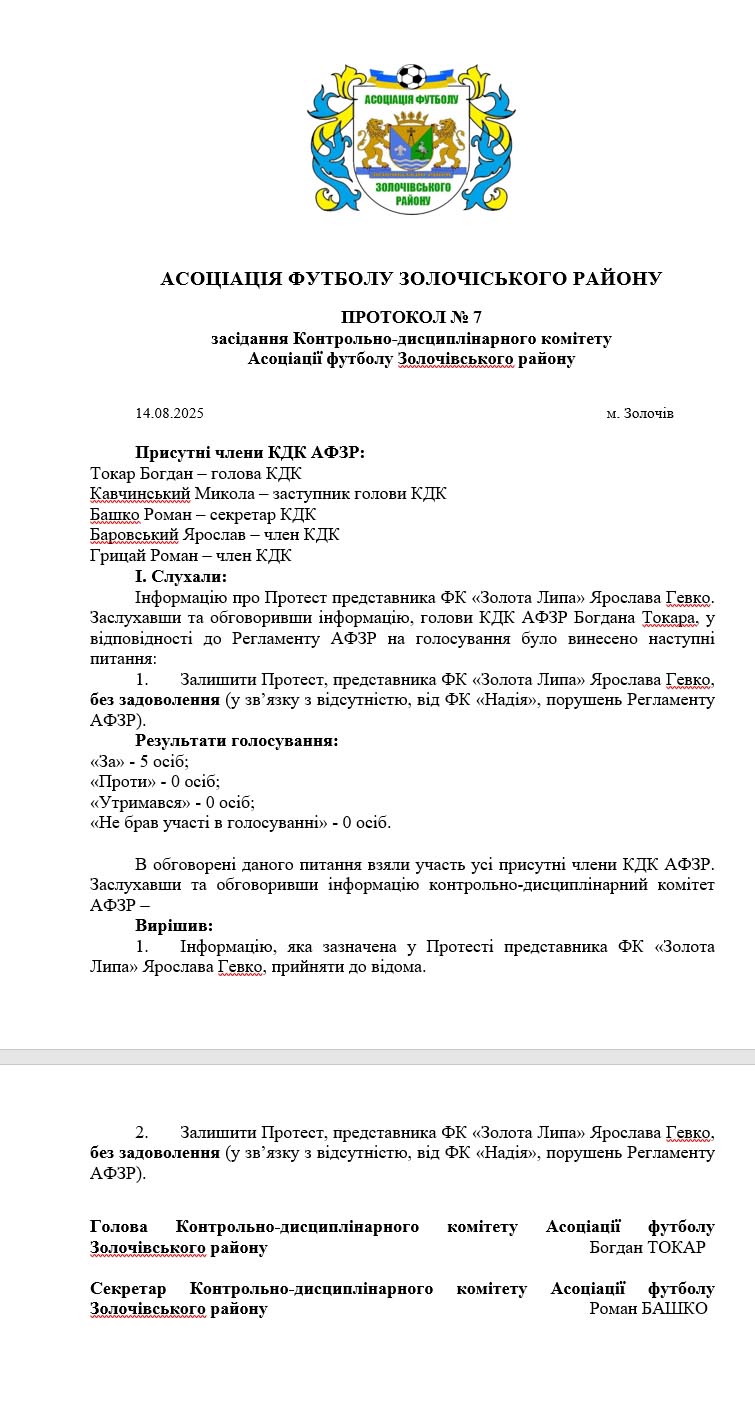 АСОЦІАЦІЯ ФУТБОЛУ
ЗОЛОЧІВСЬКОГО РАЙОНУ

АСОЦІАЦІЯ ФУТБОЛУ ЗОЛОЧІСЬКОГО РАЙОНУ

ПРОТОКОЛ № 7
засідання Контрольно-дисциплінарного комітету
Асоціації футболу Золочівського району

14.08.2025 м. Золочів

Присутні члени КДК АФЗР:
Токар Богдан – голова КДК
Кавчинський Микола – заступник голови КДК
Башко Роман – секретар КДК
Баровський Ярослав – член КДК
Грицай Роман – член КДК

І. Слухали:
Інформацію про Протест представника ФК «Золота Липа» Ярослава Гевко. Заслухавши та обговоривши інформацію, голови КДК АФЗР Богдана Токара, у відповідності до Регламенту АФЗР на голосування було винесено наступні питання:

1. Залишити Протест, представника ФК «Золота Липа» Ярослава Гевко, без задоволення (у зв'язку з відсутністю, від ФК «Надія», порушень Регламенту АФЗР).

Результати голосування:
«За» - 5 осіб;
«Проти» - 0 осіб;
«Утримався» - 0 осіб;
«Не брав участі в голосуванні» - 0 осіб.

В обговорені даного питання взяли участь усі присутні члени КДК АФЗР. Заслухавши та обговоривши інформацію контрольно-дисциплінарний комітет АФЗР –

Вирішив:
1. Інформацію, яка зазначена у Протесті представника ФК «Золота Липа» Ярослава Гевко, прийняти до відома.

2. Залишити Протест, представника ФК «Золота Липа» Ярослава Гевко, без задоволення (у зв'язку з відсутністю, від ФК «Надія», порушень Регламенту АФЗР).

Голова Контрольно-дисциплінарного комітету Асоціації футболу Золочівського району Богдан ТОКАР

Секретар Контрольно-дисциплінарного комітету Асоціації футболу Золочівського району Роман БАШКО